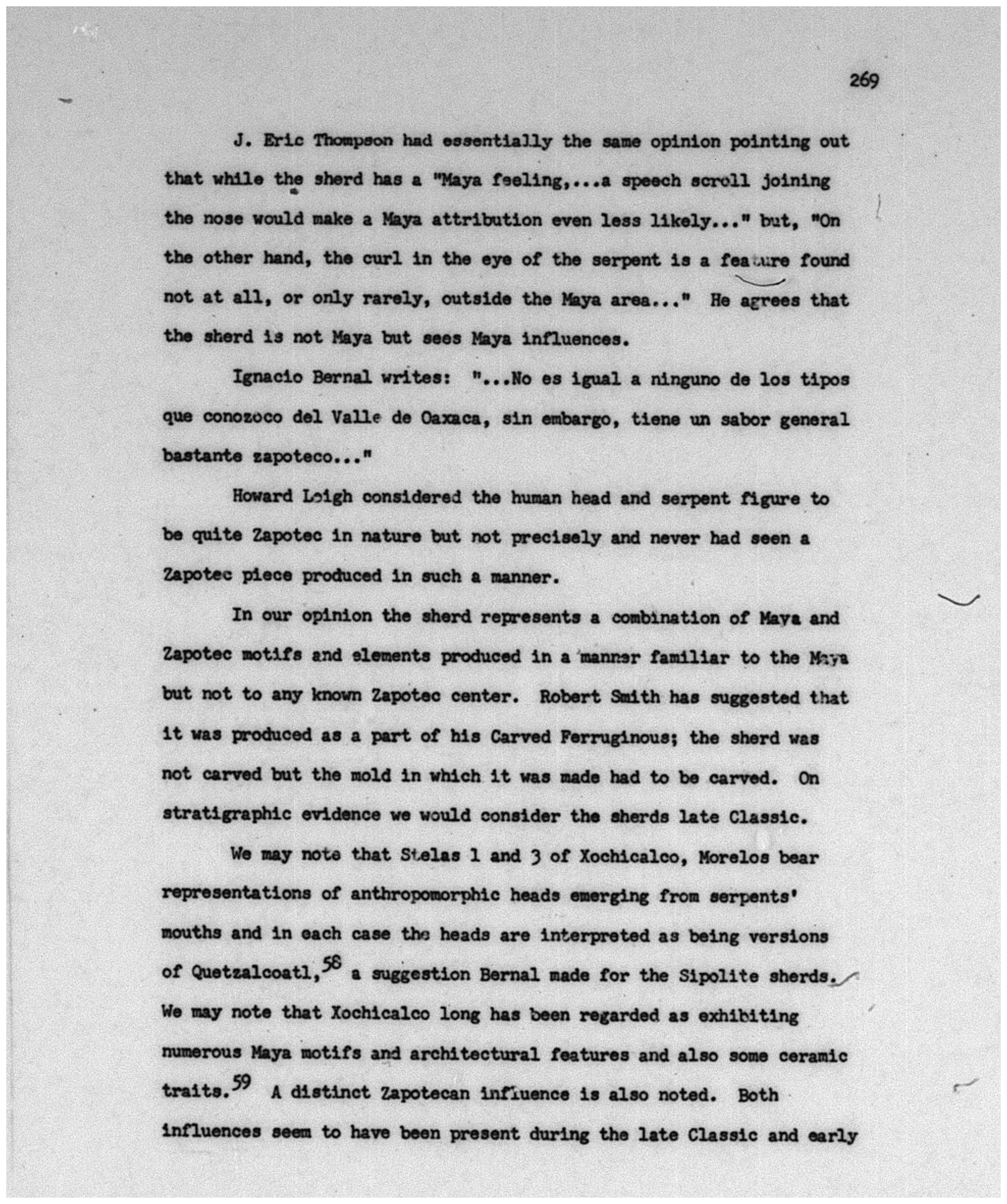 269

J. Eric Thompson had essentially the same opinion pointing out that while the sherd has a "Maya feeling,...a speech scroll joining the nose would make a Maya attribution even less likely..." but, "On the other hand, the curl in the eye of the serpent is a feature found not at all, or only rarely, outside the Maya area..." He agrees that the sherd is not Maya but sees Maya influences.

Ignacio Bernal writes: "...No es igual a ninguno de los tipos que conozoco del Valle de Oaxaca, sin embargo, tiene un sabor general bastante zapoteco..."

Howard Leigh considered the human head and serpent figure to be quite Zapotec in nature but not precisely and never had seen a Zapotec piece produced in such a manner.

In our opinion the sherd represents a combination of Maya and Zapotec motifs and elements produced in a manner familiar to the Maya but not to any known Zapotec center. Robert Smith has suggested that it was produced as a part of his Carved Ferruginous; the sherd was not carved but the mold in which it was made had to be carved. On stratigraphic evidence we would consider the sherds late Classic.

We may note that Stelas 1 and 3 of Xochicalco, Morelos bear representations of anthropomorphic heads emerging from serpents' mouths and in each case the heads are interpreted as being versions of Quetzalcoatl,$^{58}$ a suggestion Bernal made for the Sipolite sherds. We may note that Xochicalco long has been regarded as exhibiting numerous Maya motifs and architectural features and also some ceramic traits.$^{59}$ A distinct Zapotecan influence is also noted. Both influences seem to have been present during the late Classic and early